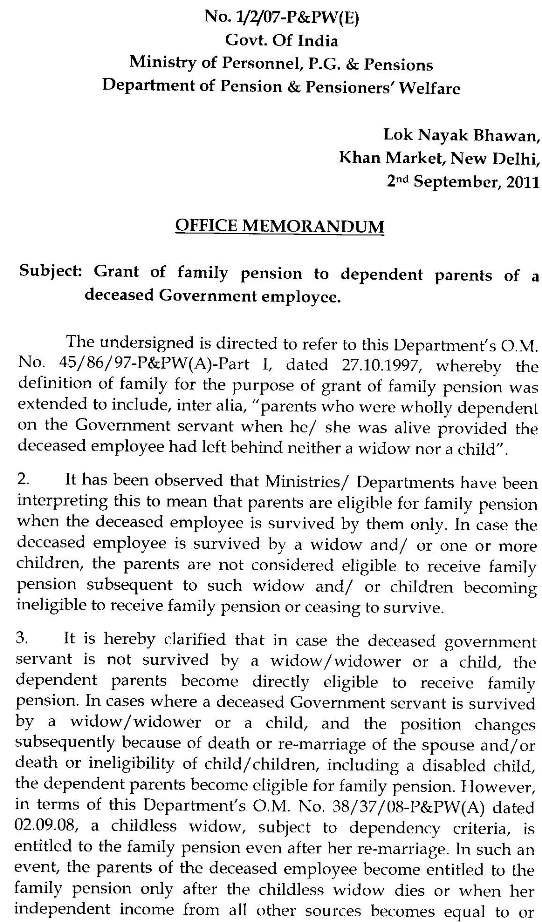 No. 1/2/07-P&PW(E)
Govt. Of India
Ministry of Personnel, P.G. & Pensions
Department of Pension & Pensioners' Welfare

Lok Nayak Bhawan,
Khan Market, New Delhi,
2nd September, 2011

OFFICE MEMORANDUM

Subject: Grant of family pension to dependent parents of a deceased Government employee.

The undersigned is directed to refer to this Department's O.M. No. 45/86/97-P&PW(A)-Part I, dated 27.10.1997, whereby the definition of family for the purpose of grant of family pension was extended to include, inter alia, "parents who were wholly dependent on the Government servant when he/ she was alive provided the deceased employee had left behind neither a widow nor a child".

2. It has been observed that Ministries/ Departments have been interpreting this to mean that parents are eligible for family pension when the deceased employee is survived by them only. In case the deceased employee is survived by a widow and/ or one or more children, the parents are not considered eligible to receive family pension subsequent to such widow and/ or children becoming ineligible to receive family pension or ceasing to survive.

3. It is hereby clarified that in case the deceased government servant is not survived by a widow/widower or a child, the dependent parents become directly eligible to receive family pension. In cases where a deceased Government servant is survived by a widow/widower or a child, and the position changes subsequently because of death or re-marriage of the spouse and/or death or ineligibility of child/children, including a disabled child, the dependent parents become eligible for family pension. However, in terms of this Department's O.M. No. 38/37/08-P&PW(A) dated 02.09.08, a childless widow, subject to dependency criteria, is entitled to the family pension even after her re-marriage. In such an event, the parents of the deceased employee become entitled to the family pension only after the childless widow dies or when her independent income from all other sources becomes equal to or